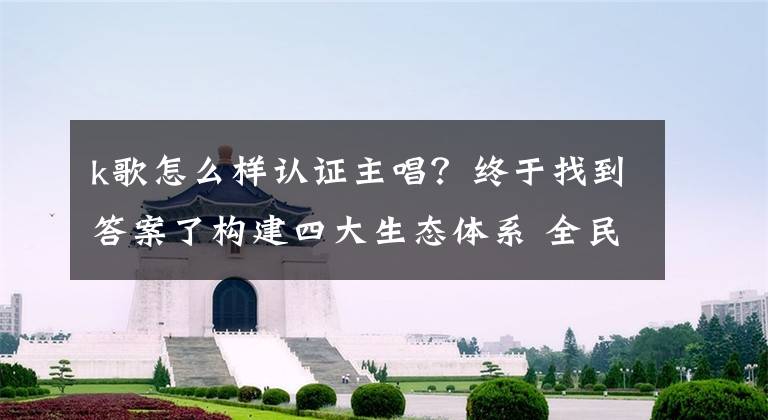 k歌怎么样认证主唱？终于找到答案了构建四大生态体系 全民